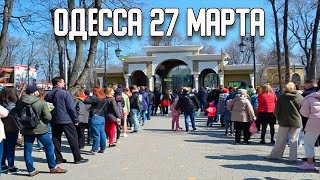 ОДЕССА 27 МАРТА